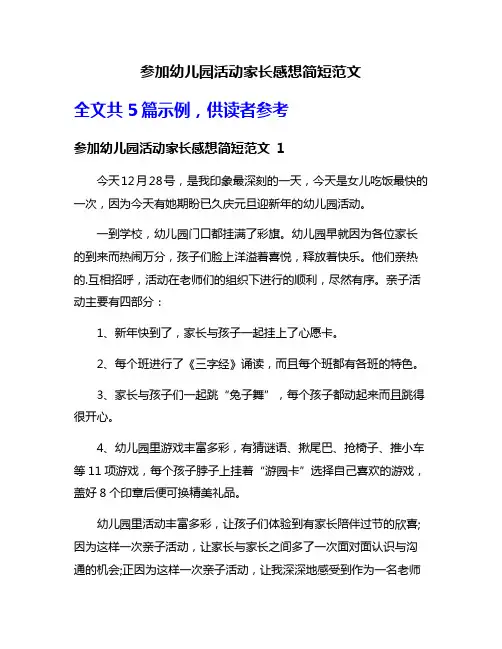 参加幼儿园活动家长感想简短范文

全文共 5 篇示例，供读者参考

参加幼儿园活动家长感想简短范文 1

今天12月28号，是我印象最深刻的一天，今天是女儿吃饭最快的一次，因为今天有她期盼已久庆元旦迎新年的幼儿园活动。

一到学校，幼儿园门口都挂满了彩旗。幼儿园早就因为各位家长的到来而热闹万分，孩子们脸上洋溢着喜悦，释放着快乐。他们亲热的.互相招呼，活动在老师们的组织下进行的顺利，尽然有序。亲子活动主要有四部分：

1、新年快到了，家长与孩子一起挂上了心愿卡。

2、每个班进行了《三字经》诵读，而且每个班都有各班的特色。

3、家长与孩子们一起跳“兔子舞”，每个孩子都动起来而且跳得很开心。

4、幼儿园里游戏丰富多彩，有猜谜语、揪尾巴、抢椅子、推小车等 11 项游戏，每个孩子脖子上挂着“游园卡”选择自己喜欢的游戏，盖好 8 个印章后便可换精美礼品。

幼儿园里活动丰富多彩，让孩子们体验到有家长陪伴过节的欣喜;因为这样一次亲子活动，让家长与家长之间多了一次面对面认识与沟通的机会;正因为这样一次亲子活动，让我深深地感受到作为一名老师